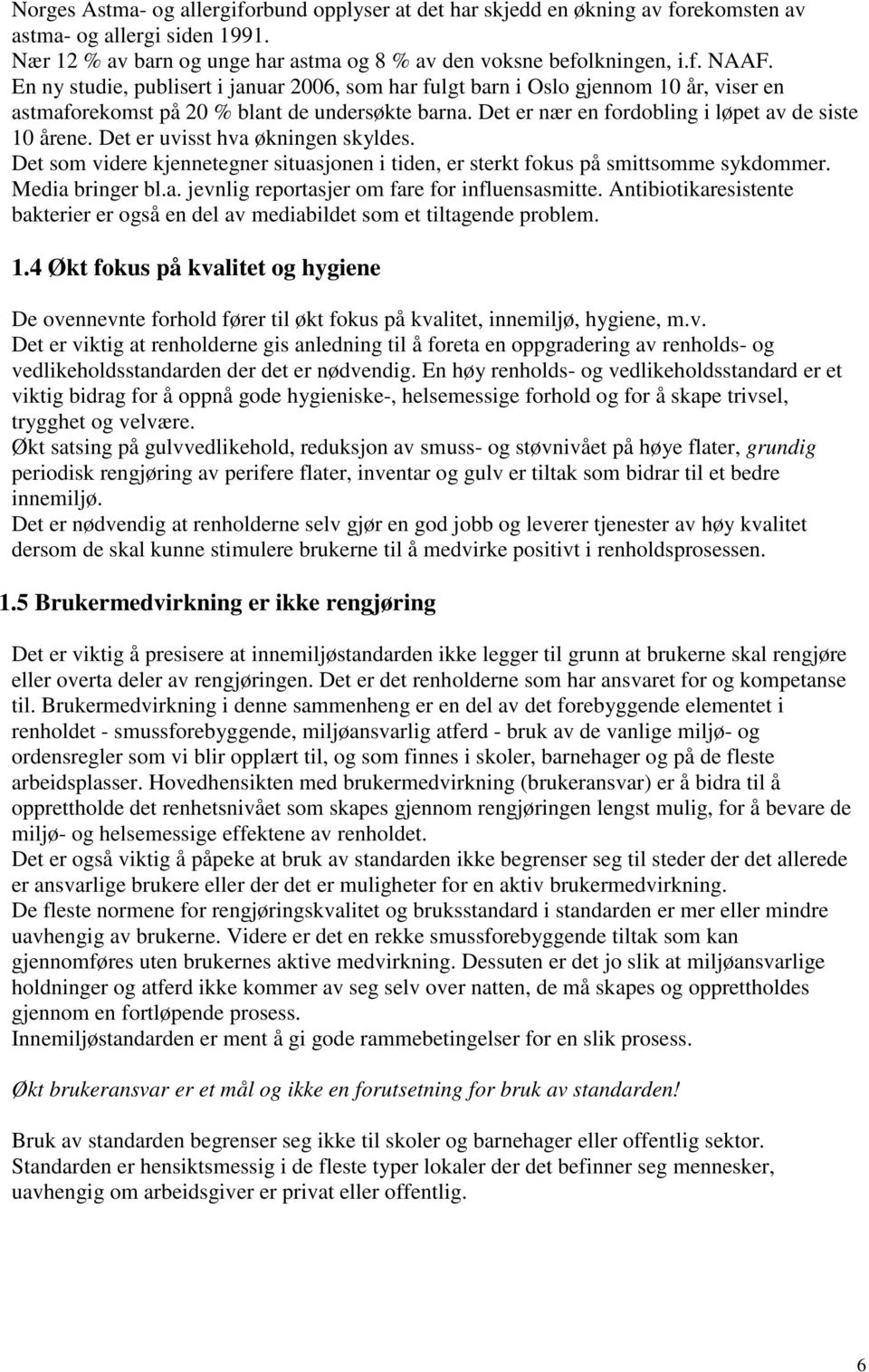 Norges Astma- og allergiforbund opplyser at det har skjedd en økning av forekomsten av astma- og allergi siden 1991.
Nær 12 % av barn og unge har astma og 8 % av den voksne befolkningen, i.f. NAAF.
En ny studie, publisert i januar 2006, som har fulgt barn i Oslo gjennom 10 år, viser en astmaforekomst på 20 % blant de undersøkte barna. Det er nær en fordobling i løpet av de siste 10 årene. Det er uvisst hva økningen skyldes.
Det som videre kjennetegner situasjonen i tiden, er sterkt fokus på smittsomme sykdommer. Media bringer bl.a. jevnlig reportasjer om fare for influensasmitte. Antibiotikaresistente bakterier er også en del av mediabildet som et tiltagende problem.

1.4 Økt fokus på kvalitet og hygiene

De ovennevnte forhold fører til økt fokus på kvalitet, innemiljø, hygiene, m.v.
Det er viktig at renholderne gis anledning til å foreta en oppgradering av renholds- og vedlikeholdsstandarden der det er nødvendig. En høy renholds- og vedlikeholdsstandard er et viktig bidrag for å oppnå gode hygieniske-, helsemessige forhold og for å skape trivsel, trygghet og velvære.
Økt satsing på gulvvedlikehold, reduksjon av smuss- og støvnivået på høye flater, grundig periodisk rengjøring av perifere flater, inventar og gulv er tiltak som bidrar til et bedre innemiljø.
Det er nødvendig at renholderne selv gjør en god jobb og leverer tjenester av høy kvalitet dersom de skal kunne stimulere brukerne til å medvirke positivt i renholdsprosessen.

1.5 Brukermedvirkning er ikke rengjøring

Det er viktig å presisere at innemiljøstandarden ikke legger til grunn at brukerne skal rengjøre eller overta deler av rengjøringen. Det er det renholderne som har ansvaret for og kompetanse til. Brukermedvirkning i denne sammenheng er en del av det forebyggende elementet i renholdet - smussforebyggende, miljøansvarlig atferd - bruk av de vanlige miljø- og ordensregler som vi blir opplært til, og som finnes i skoler, barnehager og på de fleste arbeidsplasser. Hovedhensikten med brukermedvirkning (brukeransvar) er å bidra til å opprettholde det renhetsnivået som skapes gjennom rengjøringen lengst mulig, for å bevare de miljø- og helsemessige effektene av renholdet.
Det er også viktig å påpeke at bruk av standarden ikke begrenser seg til steder der det allerede er ansvarlige brukere eller der det er muligheter for en aktiv brukermedvirkning.
De fleste normene for rengjøringskvalitet og bruksstandard i standarden er mer eller mindre uavhengig av brukerne. Videre er det en rekke smussforebyggende tiltak som kan gjennomføres uten brukernes aktive medvirkning. Dessuten er det jo slik at miljøansvarlige holdninger og atferd ikke kommer av seg selv over natten, de må skapes og opprettholdes gjennom en fortløpende prosess.
Innemiljøstandarden er ment å gi gode rammebetingelser for en slik prosess.

Økt brukeransvar er et mål og ikke en forutsetning for bruk av standarden!

Bruk av standarden begrenser seg ikke til skoler og barnehager eller offentlig sektor. Standarden er hensiktsmessig i de fleste typer lokaler der det befinner seg mennesker, uavhengig om arbeidsgiver er privat eller offentlig.

6